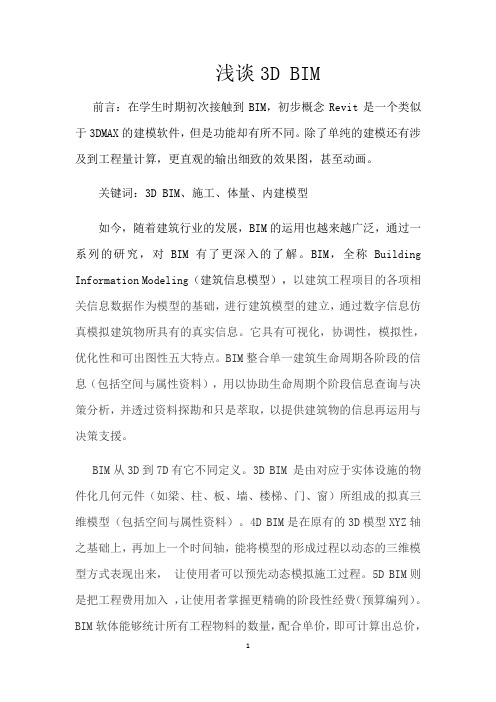 浅谈 3D BIM

前言：在学生时期初次接触到 BIM，初步概念 Revit 是一个类似于 3DMAX 的建模软件，但是功能却有所不同。除了单纯的建模还有涉及到工程量计算，更直观的输出细致的效果图，甚至动画。

关键词：3D BIM、施工、体量、内建模型

如今，随着建筑行业的发展，BIM 的运用也越来越广泛，通过一系列的研究，对 BIM 有了更深入的了解。BIM，全称 Building Information Modeling（建筑信息模型），以建筑工程项目的各项相关信息数据作为模型的基础，进行建筑模型的建立，通过数字信息仿真模拟建筑物所具有的真实信息。它具有可视化，协调性，模拟性，优化性和可出图性五大特点。BIM 整合单一建筑生命周期各阶段的信息（包括空间与属性资料），用以协助生命周期个阶段信息查询与决策分析，并透过资料探勘和只是萃取，以提供建筑物的信息再运用与决策支援。

BIM 从 3D 到 7D 有它不同定义。3D BIM 是由对应于实体设施的物件化几何元件（如梁、柱、板、墙、楼梯、门、窗）所组成的拟真三维模型（包括空间与属性资料）。4D BIM 是在原有的 3D 模型 XYZ 轴之基础上，再加上一个时间轴，能将模型的形成过程以动态的三维模型方式表现出来， 让使用者可以预先动态模拟施工过程。5D BIM 则是把工程费用加入 ，让使用者掌握更精确的阶段性经费(预算编列)。BIM 软体能够统计所有工程物料的数量，配合单价，即可计算出总价，

1